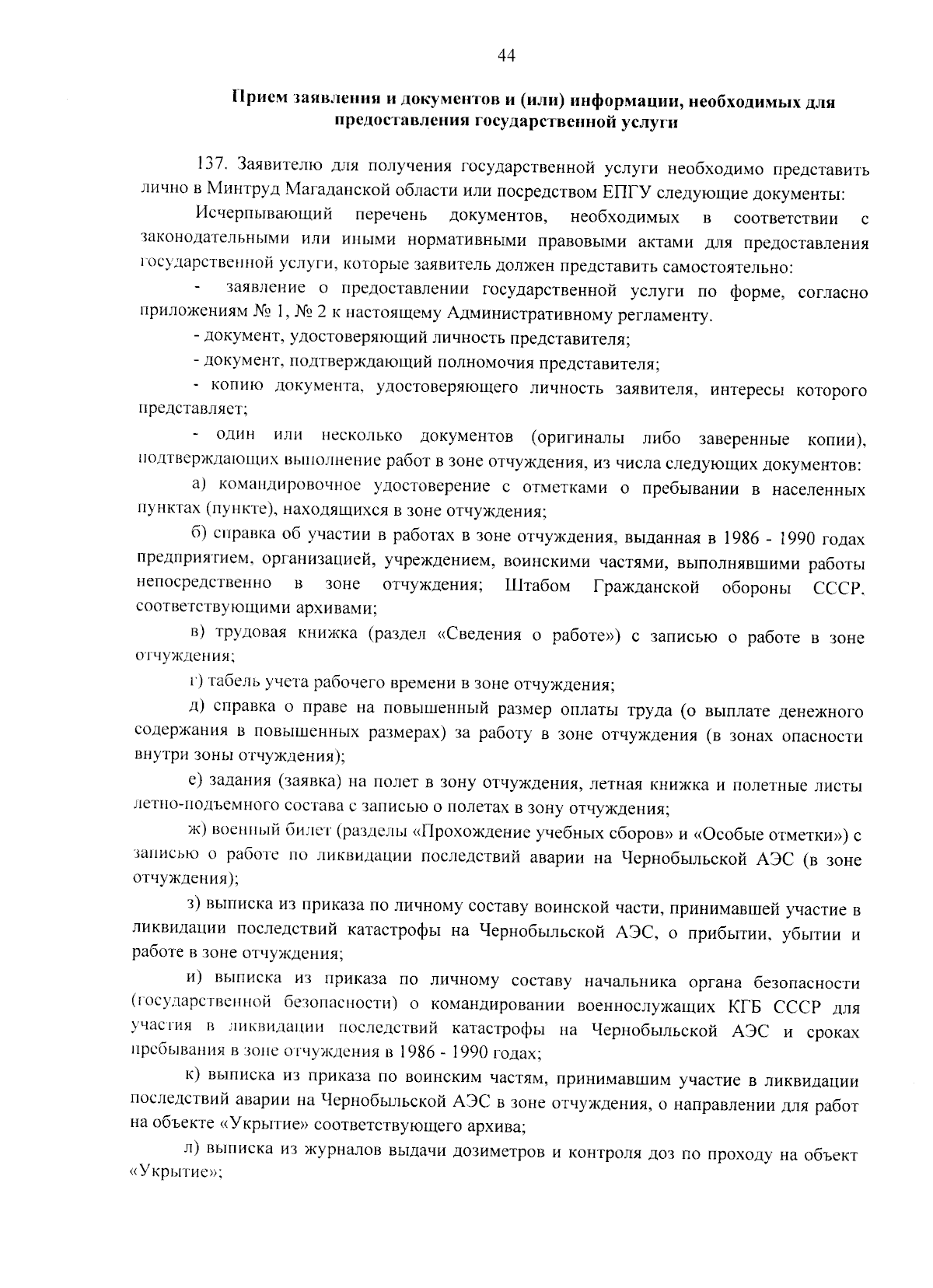 44

Прием заявления и документов и (или) информации, необходимых для предоставления государственной услуги

137. Заявителю для получения государственной услуги необходимо представить лично в Минтруд Магаданской области или посредством ЕПГУ следующие документы:

Исчерпывающий перечень документов, необходимых в соответствии с законодательными или иными нормативными правовыми актами для предоставления государственной услуги, которые заявитель должен представить самостоятельно:

- заявление о предоставлении государственной услуги по форме, согласно приложениям № 1, № 2 к настоящему Административному регламенту.

- документ, удостоверяющий личность представителя;

- документ, подтверждающий полномочия представителя;

- копию документа, удостоверяющего личность заявителя, интересы которого представляет;

- один или несколько документов (оригиналы либо заверенные копии), подтверждающих выполнение работ в зоне отчуждения, из числа следующих документов:

а) командировочное удостоверение с отметками о пребывании в населенных пунктах (пункте), находящихся в зоне отчуждения;

б) справка об участии в работах в зоне отчуждения, выданная в 1986 - 1990 годах предприятием, организацией, учреждением, воинскими частями, выполнявшими работы непосредственно в зоне отчуждения; Штабом Гражданской обороны СССР, соответствующими архивами;

в) трудовая книжка (раздел «Сведения о работе») с записью о работе в зоне отчуждения;

г) табель учета рабочего времени в зоне отчуждения;

д) справка о праве на повышенный размер оплаты труда (о выплате денежного содержания в повышенных размерах) за работу в зоне отчуждения (в зонах опасности внутри зоны отчуждения);

е) задания (заявка) на полет в зону отчуждения, летная книжка и полетные листы летно-подъемного состава с записью о полетах в зону отчуждения;

ж) военный билет (разделы «Прохождение учебных сборов» и «Особые отметки») с записью о работе по ликвидации последствий аварии на Чернобыльской АЭС (в зоне отчуждения);

з) выписка из приказа по личному составу воинской части, принимавшей участие в ликвидации последствий катастрофы на Чернобыльской АЭС, о прибытии, убытии и работе в зоне отчуждения;

и) выписка из приказа по личному составу начальника органа безопасности (государственной безопасности) о командировании военнослужащих КГБ СССР для участия в ликвидации последствий катастрофы на Чернобыльской АЭС и сроках пребывания в зоне отчуждения в 1986 - 1990 годах;

к) выписка из приказа по воинским частям, принимавшим участие в ликвидации последствий аварии на Чернобыльской АЭС в зоне отчуждения, о направлении для работ на объекте «Укрытие» соответствующего архива;

л) выписка из журналов выдачи дозиметров и контроля доз по проходу на объект «Укрытие»;